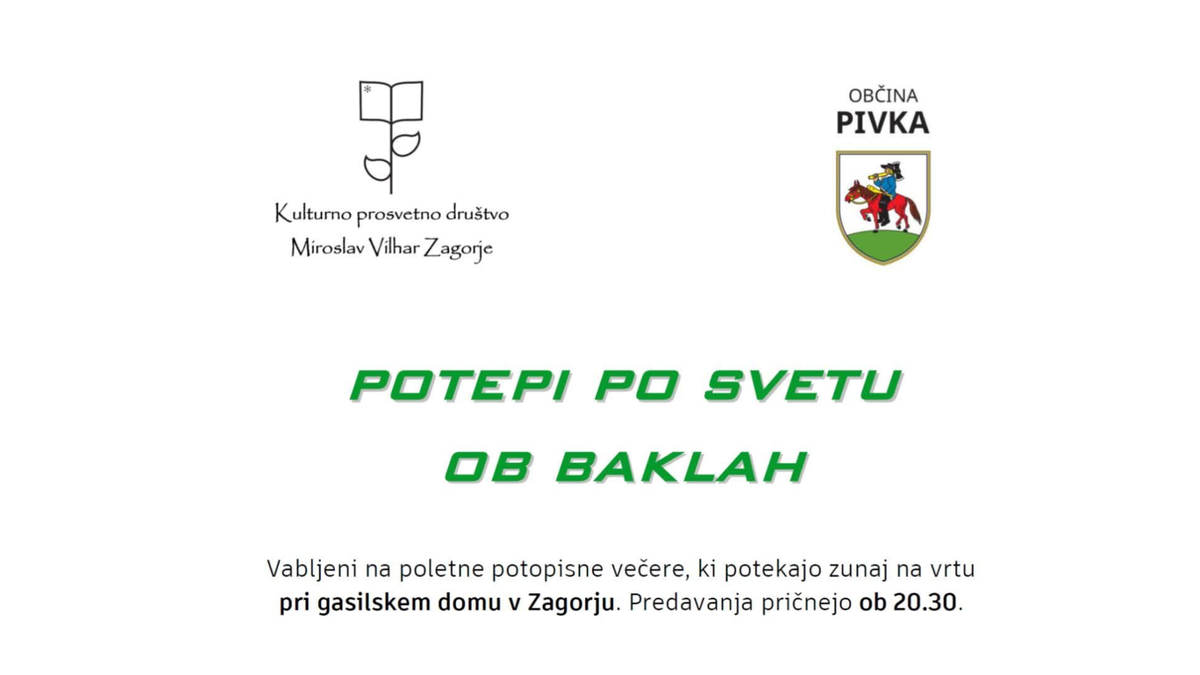 Kulturno prosvetno društvo
Miroslav Vilhar Zagorje

OBČINA
PIVKA

POTEPI PO SVETU
OB BAKLAH

Vabljeni na poletne potopisne večere, ki potekajo zunaj na vrtu pri gasilskem domu v Zagorju. Predavanja pričnejo ob 20.30.